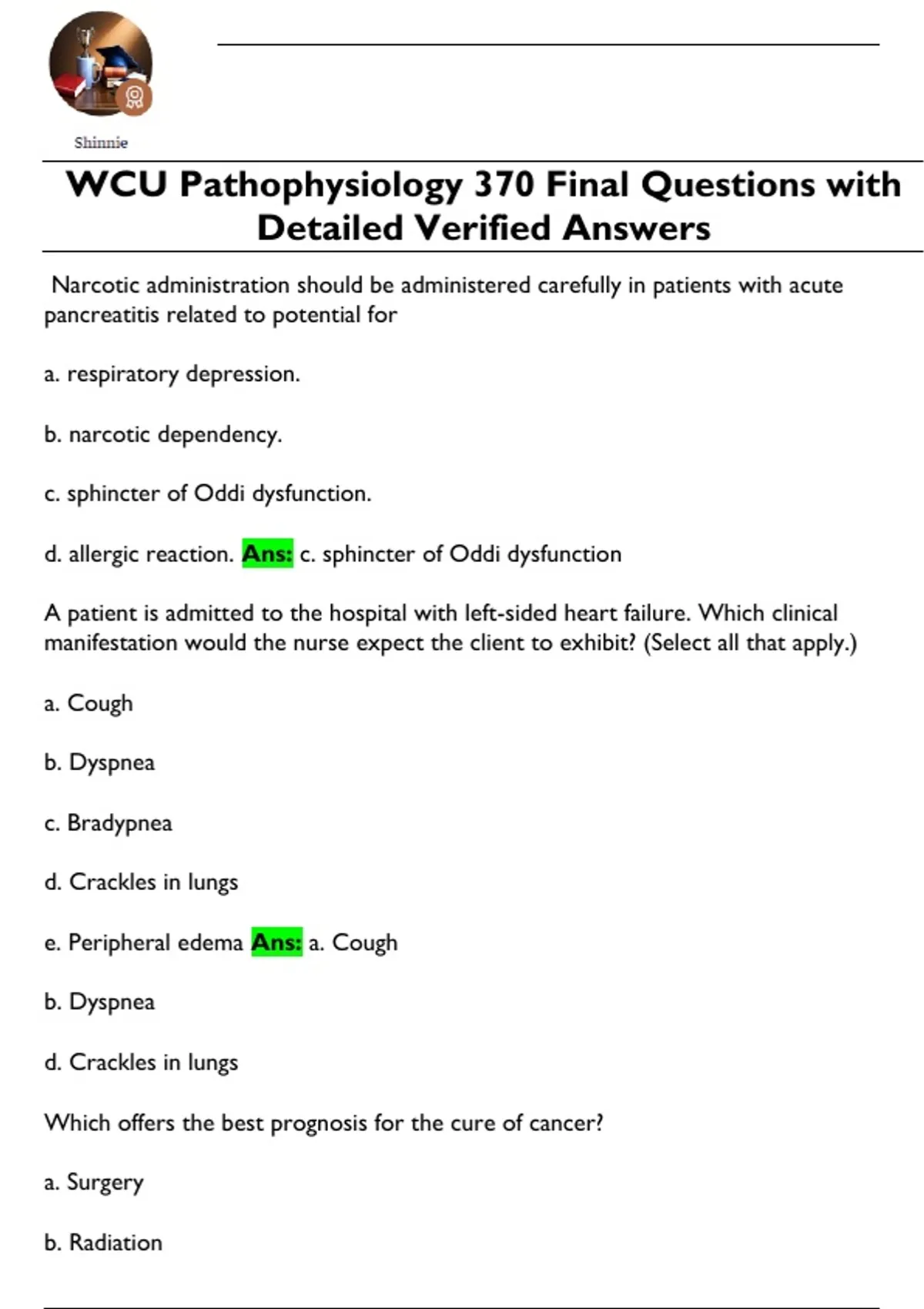 Shinnie

WCU Pathophysiology 370 Final Questions with Detailed Verified Answers

Narcotic administration should be administered carefully in patients with acute pancreatitis related to potential for

a. respiratory depression.

b. narcotic dependency.

c. sphincter of Oddi dysfunction.

d. allergic reaction. Ans: c. sphincter of Oddi dysfunction

A patient is admitted to the hospital with left-sided heart failure. Which clinical manifestation would the nurse expect the client to exhibit? (Select all that apply.)

a. Cough

b. Dyspnea

c. Bradypnea

d. Crackles in lungs

e. Peripheral edema Ans: a. Cough

b. Dyspnea

d. Crackles in lungs

Which offers the best prognosis for the cure of cancer?

a. Surgery

b. Radiation